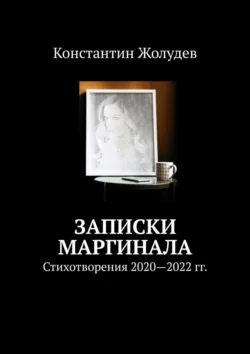 Константин Жолудев

ЗАПИСКИ МАРГИНАЛА
Стихотворения 2020—2022 гг.